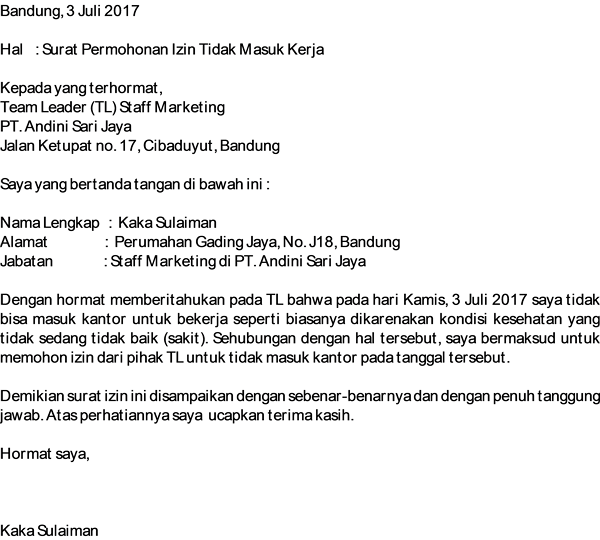 Bandung, 3 Juli 2017

Hal : Surat Permohonan Izin Tidak Masuk Kerja

Kepada yang terhormat,
Team Leader (TL) Staff Marketing
PT. Andini Sari Jaya
Jalan Ketupat no. 17, Cibaduyut, Bandung

Saya yang bertanda tangan di bawah ini :

Nama Lengkap : Kaka Sulaiman
Alamat : Perumahan Gading Jaya, No. J18, Bandung
Jabatan : Staff Marketing di PT. Andini Sari Jaya

Dengan hormat memberitahukan pada TL bahwa pada hari Kamis, 3 Juli 2017 saya tidak bisa masuk kantor untuk bekerja seperti biasanya dikarenakan kondisi kesehatan yang tidak sedang tidak baik (sakit). Sehubungan dengan hal tersebut, saya bermaksud untuk memohon izin dari pihak TL untuk tidak masuk kantor pada tanggal tersebut.

Demikian surat izin ini disampaikan dengan sebenar-benarnya dan dengan penuh tanggung jawab. Atas perhatiannya saya ucapkan terima kasih.

Hormat saya,

Kaka Sulaiman